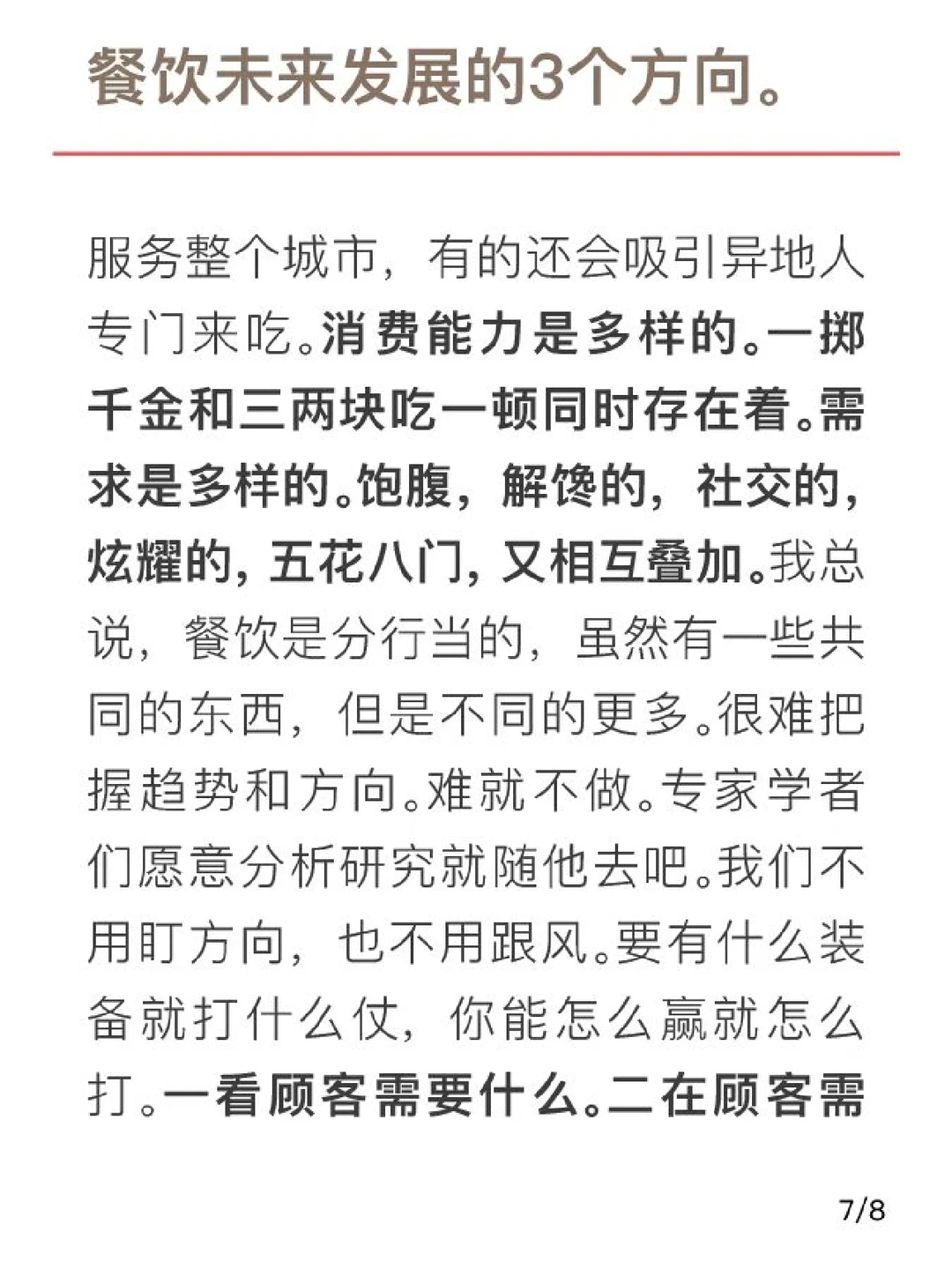 餐饮未来发展的3个方向。

服务整个城市，有的还会吸引异地人专门来吃。消费能力是多样的。一掷千金和三两块吃一顿同时存在着。需求是多样的。饱腹，解馋的，社交的，炫耀的，五花八门，又相互叠加。我总说，餐饮是分行当的，虽然有一些共同的东西，但是不同的更多。很难把握趋势和方向。难就不做。专家学者们愿意分析研究就随他去吧。我们不用盯方向，也不用跟风。要有什么装备就打什么仗，你能怎么赢就怎么打。一看顾客需要什么。二在顾客需

7/8